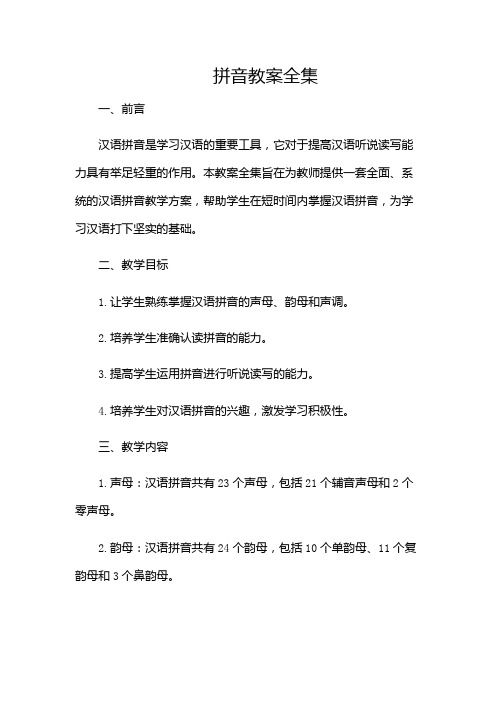 拼音教案全集

一、前言

汉语拼音是学习汉语的重要工具，它对于提高汉语听说读写能力具有举足轻重的作用。本教案全集旨在为教师提供一套全面、系统的汉语拼音教学方案，帮助学生在短时间内掌握汉语拼音，为学习汉语打下坚实的基础。

二、教学目标

1. 让学生熟练掌握汉语拼音的声母、韵母和声调。

2. 培养学生准确认读拼音的能力。

3. 提高学生运用拼音进行听说读写的能力。

4. 培养学生对汉语拼音的兴趣，激发学习积极性。

三、教学内容

1. 声母：汉语拼音共有 23 个声母，包括 21 个辅音声母和 2 个零声母。

2. 韵母：汉语拼音共有 24 个韵母，包括 10 个单韵母、11 个复韵母和 3 个鼻韵母。